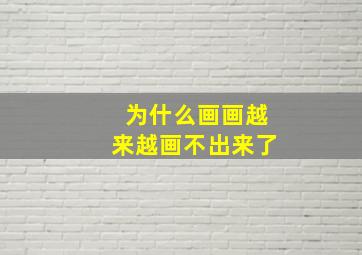 为什么画画越来越画不出来了